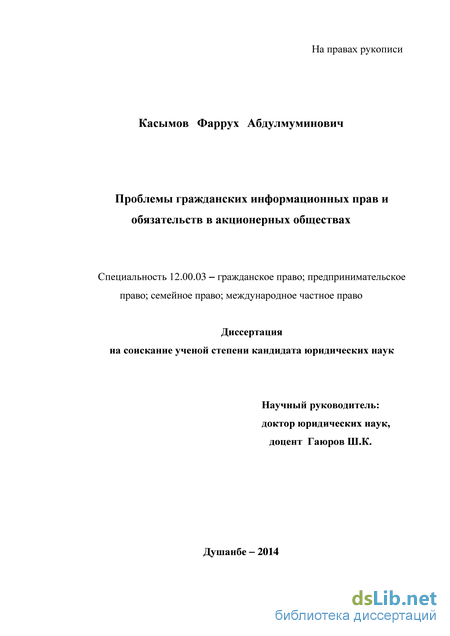 На правах рукописи

Касымов Фаррух Абдулмуминович

Проблемы гражданских информационных прав и обязательств в акционерных обществах

Специальность 12.00.03 – гражданское право; предпринимательское право; семейное право; международное частное право

Диссертация
на соискание ученой степени кандидата юридических наук

Научный руководитель:
доктор юридических наук,
доцент Гаюров Ш.К.

Душанбе – 2014

dsLib.net
библиотека диссертаций